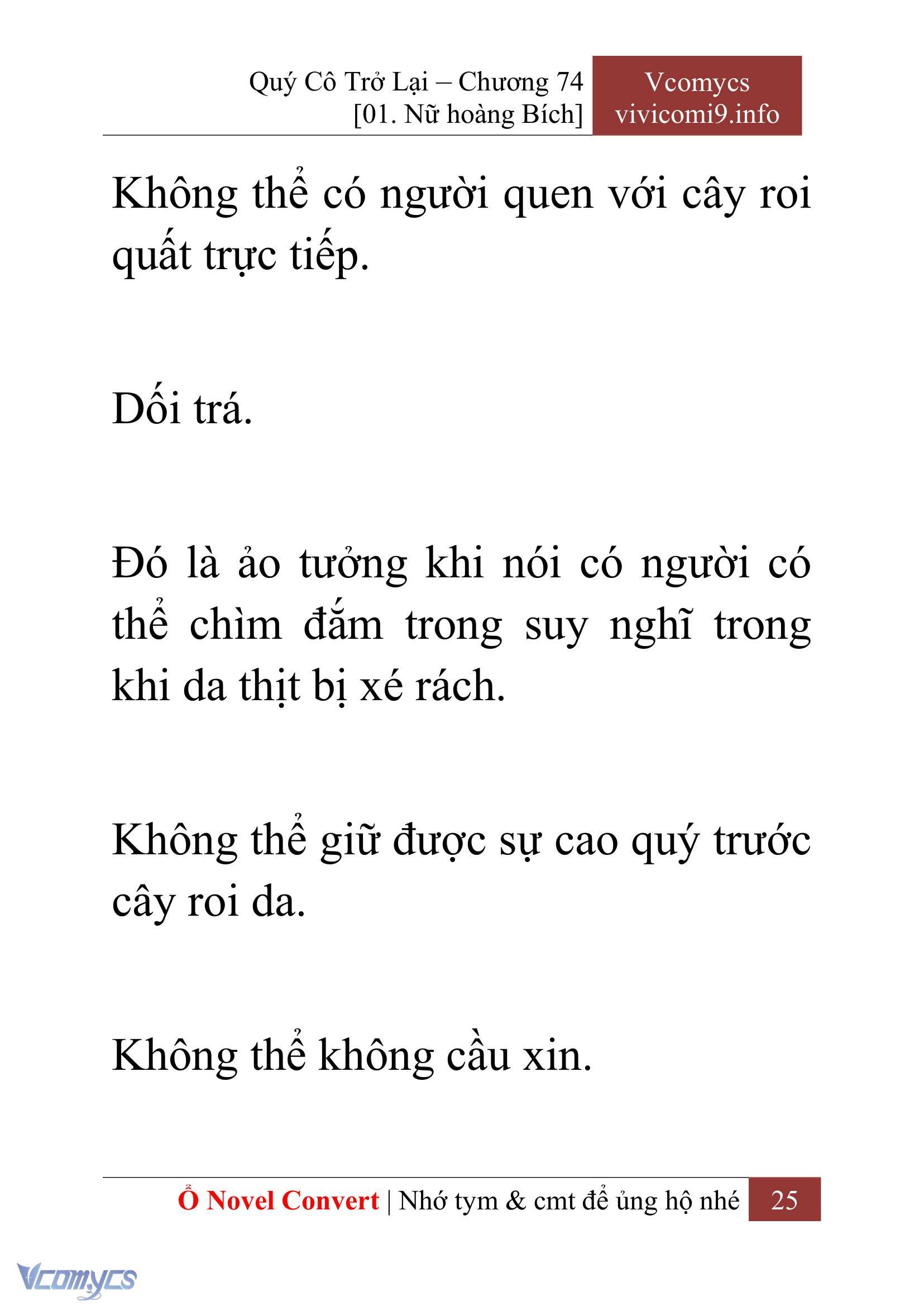 Quý Cô Trở Lại – Chương 74
[01. Nữ hoàng Bích]

Vcomycs
vivicomi9.info

Không thể có người quen với cây roi quất trực tiếp.

Dối trá.

Đó là ảo tưởng khi nói có người có thể chìm đắm trong suy nghĩ trong khi da thịt bị xé rách.

Không thể giữ được sự cao quý trước cây roi da.

Không thể không cầu xin.

Ổ Novel Convert | Nhớ tym & cmt để ủng hộ nhé 25

Vcomycs